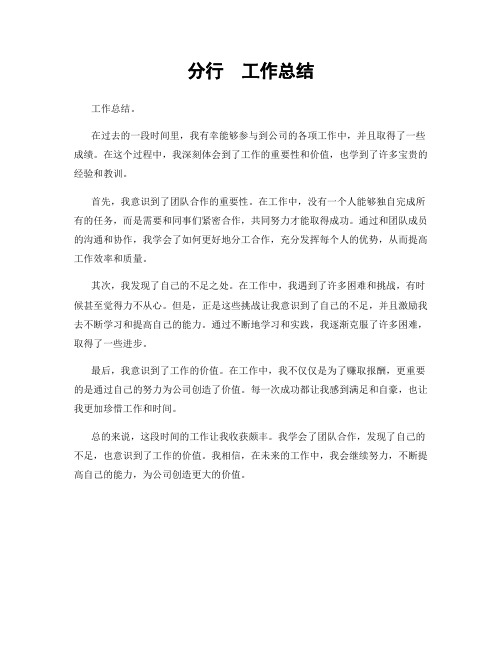 分行　工作总结

工作总结。

在过去的一段时间里，我有幸能够参与到公司的各项工作中，并且取得了一些成绩。在这个过程中，我深刻体会到了工作的重要性和价值，也学到了许多宝贵的经验和教训。

首先，我意识到了团队合作的重要性。在工作中，没有一个人能够独自完成所有的任务，而是需要和同事们紧密合作，共同努力才能取得成功。通过和团队成员的沟通和协作，我学会了如何更好地分工合作，充分发挥每个人的优势，从而提高工作效率和质量。

其次，我发现了自己的不足之处。在工作中，我遇到了许多困难和挑战，有时候甚至觉得力不从心。但是，正是这些挑战让我意识到了自己的不足，并且激励我去不断学习和提高自己的能力。通过不断地学习和实践，我逐渐克服了许多困难，取得了一些进步。

最后，我意识到了工作的价值。在工作中，我不仅仅是为了赚取报酬，更重要的是通过自己的努力为公司创造了价值。每一次成功都让我感到满足和自豪，也让我更加珍惜工作和时间。

总的来说，这段时间的工作让我收获颇丰。我学会了团队合作，发现了自己的不足，也意识到了工作的价值。我相信，在未来的工作中，我会继续努力，不断提高自己的能力，为公司创造更大的价值。